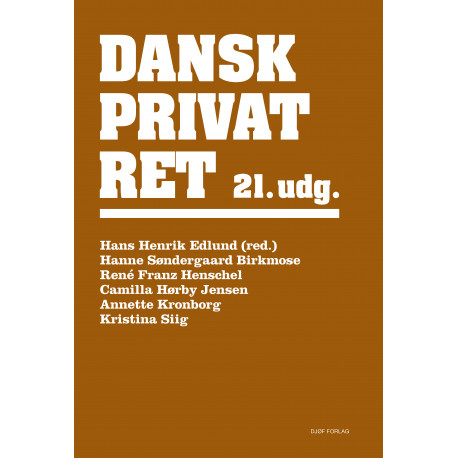 DANSK
PRIVAT
RET 21. udg.

Hans Henrik Edlund (red.)
Hanne Søndergaard Birkmose
René Franz Henschel
Camilla Hørby Jensen
Annette Kronborg
Kristina Siig

DJØF FORLAG